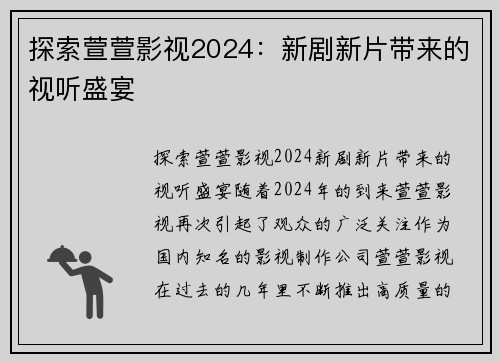 探索萱萱影视2024：新剧新片带来的视听盛宴

探索萱萱影视2024新剧新片带来的视听盛宴随着2024年的到来萱萱影视再次引起了观众的广泛关注作为国内知名的影视制作公司萱萱影视在过去的几年里不断推出高质量的